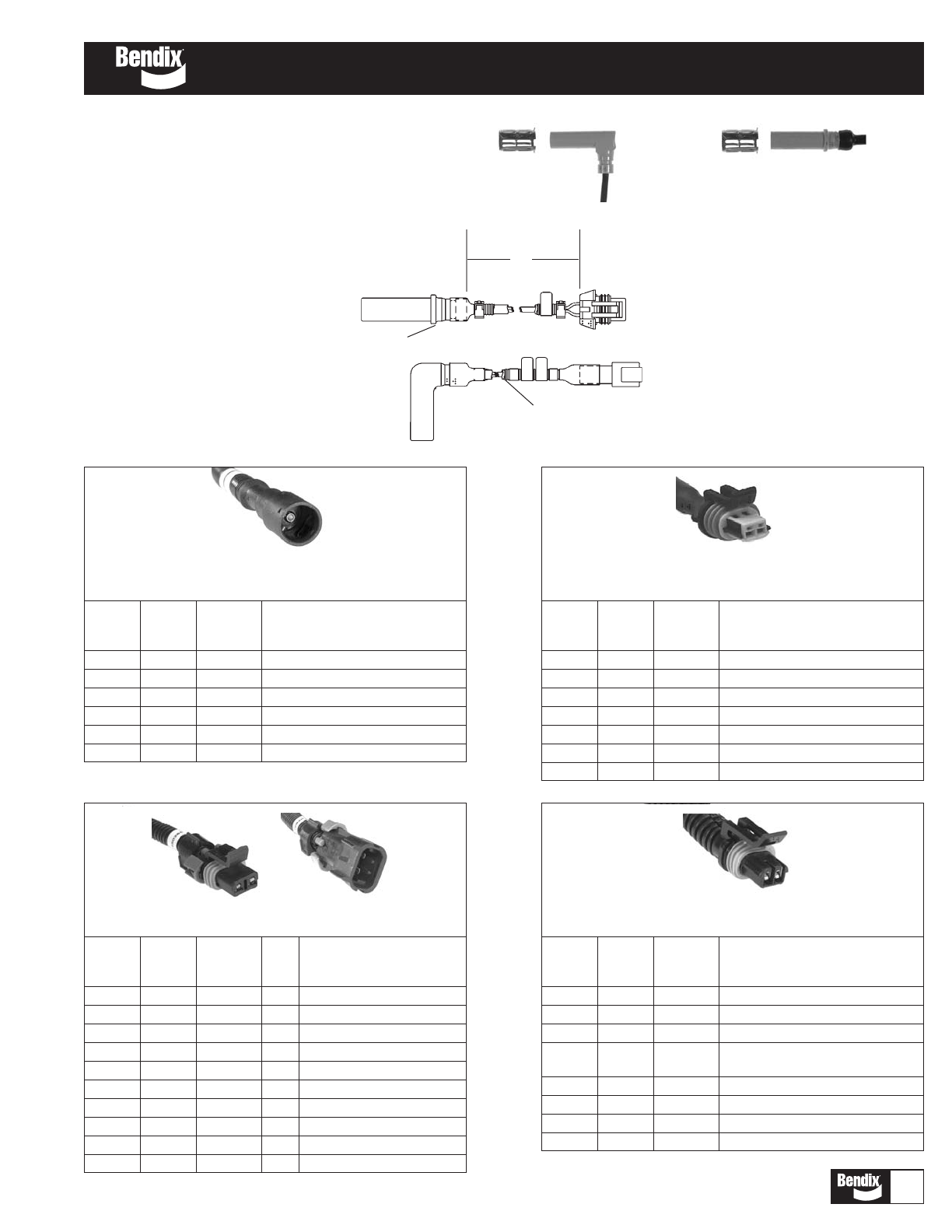 Bendix

Bendix